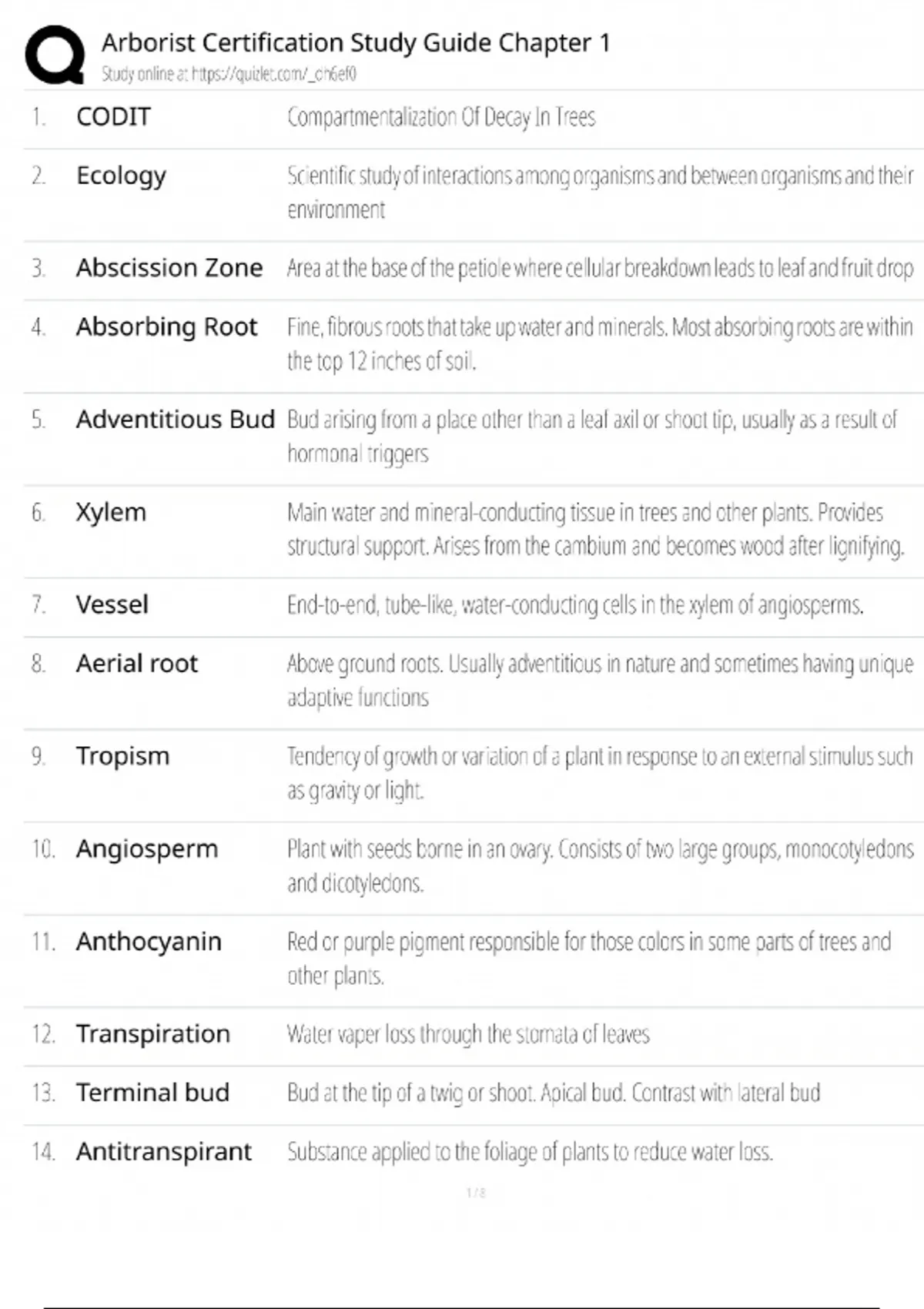 Arborist Certification Study Guide Chapter 1
Study online at https://quizlet.com/_ch6ef0

| | | |
|---|---|---|
| 1. | CODIT | Compartmentalization Of Decay In Trees |
| 2. | Ecology | Scientific study of interactions among organisms and between organisms and their environment |
| 3. | Abscission Zone | Area at the base of the petiole where cellular breakdown leads to leaf and fruit drop |
| 4. | Absorbing Root | Fine, fibrous roots that take up water and minerals. Most absorbing roots are within the top 12 inches of soil. |
| 5. | Adventitious Bud | Bud arising from a place other than a leaf axil or shoot tip, usually as a result of hormonal triggers |
| 6. | Xylem | Main water and mineral-conducting tissue in trees and other plants. Provides structural support. Arises from the cambium and becomes wood after lignifying. |
| 7. | Vessel | End-to-end, tube-like, water-conducting cells in the xylem of angiosperms. |
| 8. | Aerial root | Above ground roots. Usually adventitious in nature and sometimes having unique adaptive functions |
| 9. | Tropism | Tendency of growth or variation of a plant in response to an external stimulus such as gravity or light. |
| 10. | Angiosperm | Plant with seeds borne in an ovary. Consists of two large groups, monocotyledons and dicotyledons. |
| 11. | Anthocyanin | Red or purple pigment responsible for those colors in some parts of trees and other plants. |
| 12. | Transpiration | Water vaper loss through the stomata of leaves |
| 13. | Terminal bud | Bud at the tip of a twig or shoot. Apical bud. Contrast with lateral bud |
| 14. | Antitranspirant | Substance applied to the foliage of plants to reduce water loss. |

1 / 8